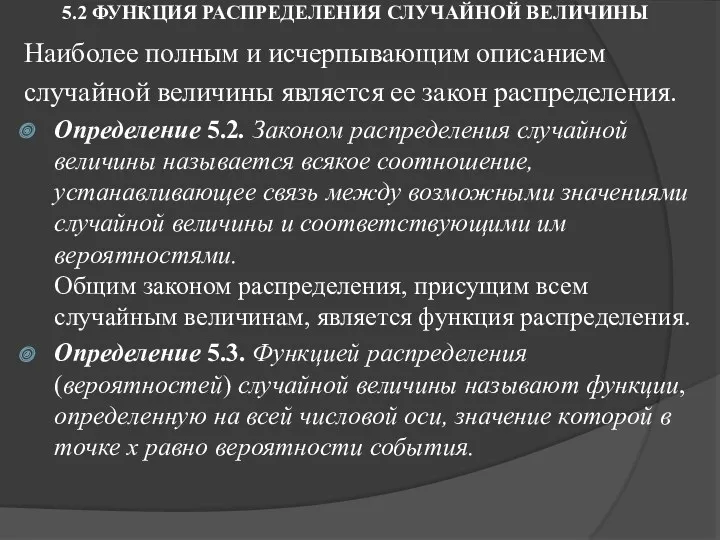 5.2 ФУНКЦИЯ РАСПРЕДЕЛЕНИЯ СЛУЧАЙНОЙ ВЕЛИЧИНЫ

Наиболее полным и исчерпывающим описанием случайной величины является ее закон распределения.

Определение 5.2. Законом распределения случайной величины называется всякое соотношение, устанавливающее связь между возможными значениями случайной величины и соответствующими им вероятностями.
Общим законом распределения, присущим всем случайным величинам, является функция распределения.

Определение 5.3. Функцией распределения (вероятностей) случайной величины называют функции, определенную на всей числовой оси, значение которой в точке x равно вероятности события.